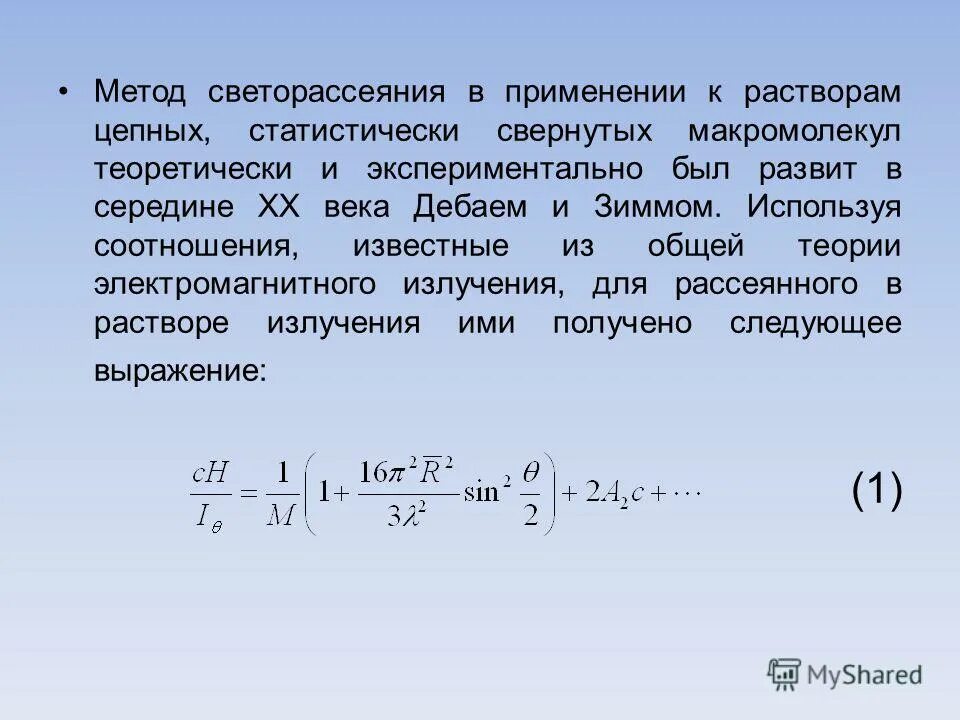 • Метод светорассеяния в применении к растворам цепных, статистически свернутых макромолекул теоретически и экспериментально был развит в середине XX века Дебаем и Зиммом. Используя соотношения, известные из общей теории электромагнитного излучения, для рассеянного в растворе излучения ими получено следующее выражение:

$\frac{cH}{I_\theta} = \frac{1}{M}\left(1 + \frac{16\pi^2 \overline{R}^2}{3\lambda^2}\sin^2\frac{\theta}{2}\right) + 2A_2c + \cdots$ (1)

MyShared